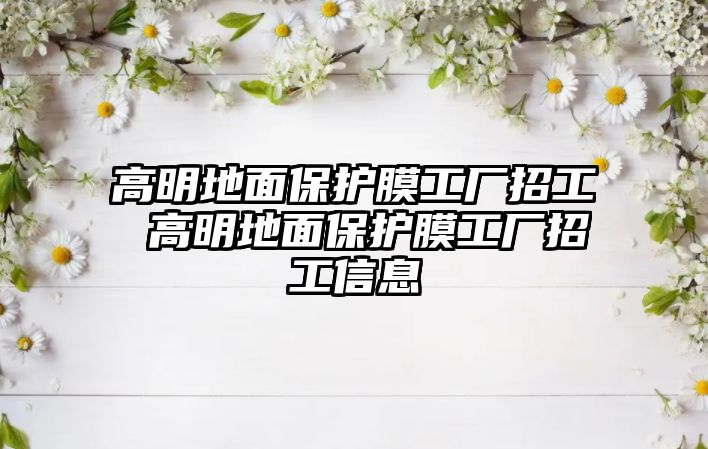 高明地面保护膜工厂招工 高明地面保护膜工厂招工信息